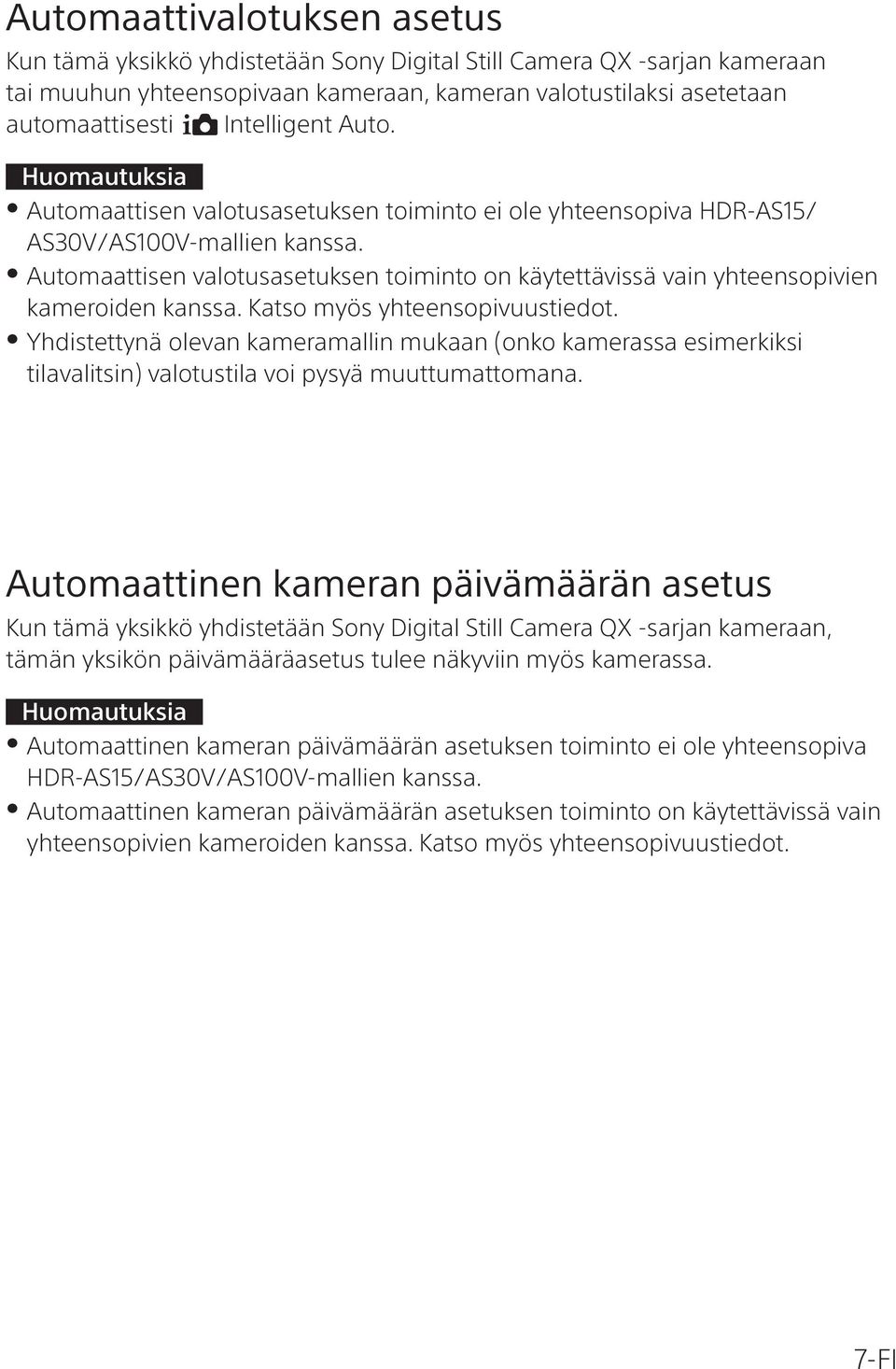 Automaattivalotuksen asetus

Kun tämä yksikkö yhdistetään Sony Digital Still Camera QX -sarjan kameraan tai muuhun yhteensopivaan kameraan, kameran valotustilaksi asetetaan automaattisesti Intelligent Auto.

Huomautuksia

• Automaattisen valotusasetuksen toiminto ei ole yhteensopiva HDR-AS15/AS30V/AS100V-mallien kanssa.
• Automaattisen valotusasetuksen toiminto on käytettävissä vain yhteensopivien kameroiden kanssa. Katso myös yhteensopivuustiedot.
• Yhdistettynä olevan kameramallin mukaan (onko kamerassa esimerkiksi tilavalitsin) valotustila voi pysyä muuttumattomana.

Automaattinen kameran päivämäärän asetus

Kun tämä yksikkö yhdistetään Sony Digital Still Camera QX -sarjan kameraan, tämän yksikön päivämääräasetus tulee näkyviin myös kamerassa.

Huomautuksia

• Automaattinen kameran päivämäärän asetuksen toiminto ei ole yhteensopiva HDR-AS15/AS30V/AS100V-mallien kanssa.
• Automaattinen kameran päivämäärän asetuksen toiminto on käytettävissä vain yhteensopivien kameroiden kanssa. Katso myös yhteensopivuustiedot.

7-FI